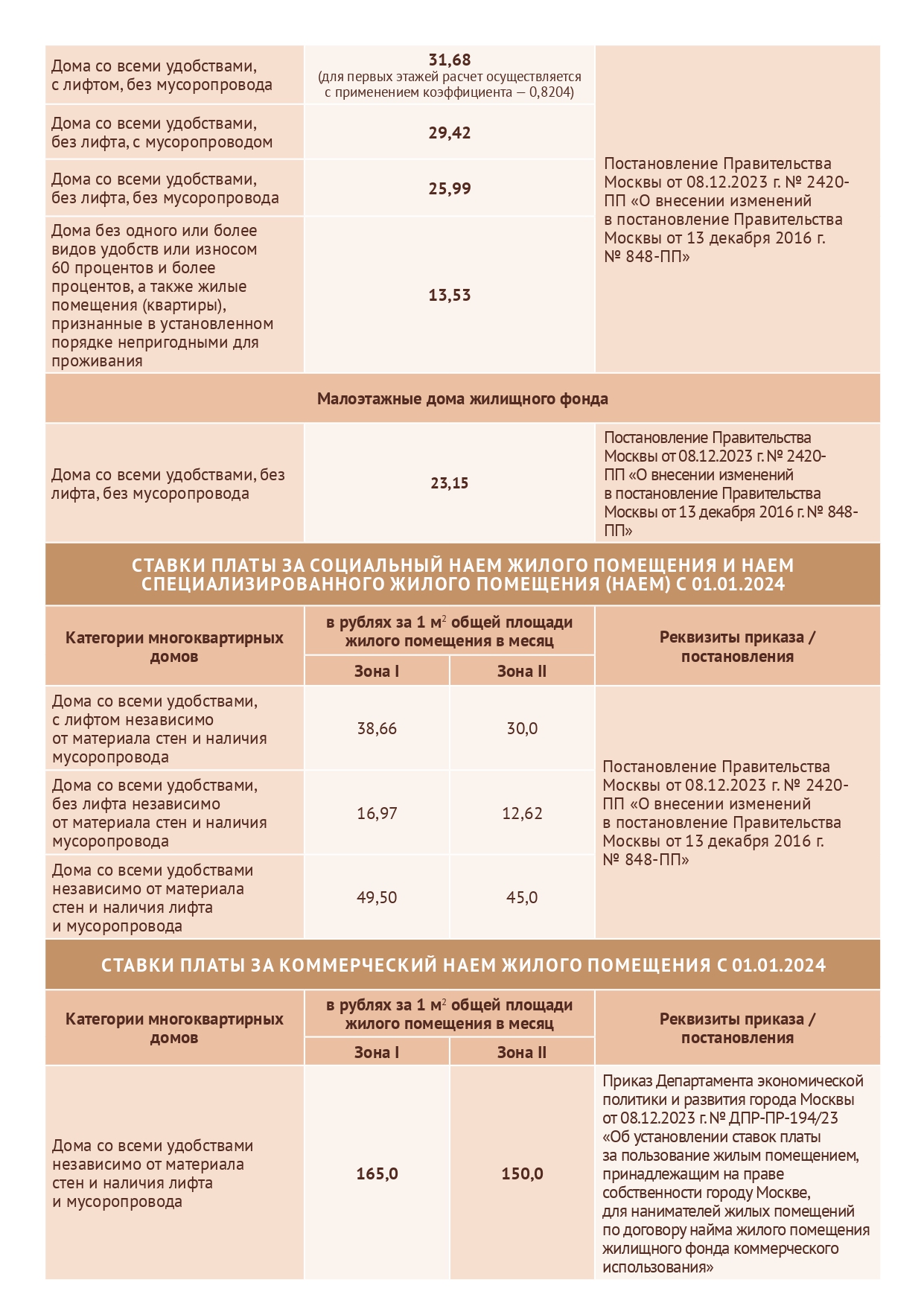 | Дома со всеми удобствами, с лифтом, без мусоропровода | 31,68 (для первых этажей расчет осуществляется с применением коэффициента — 0,8204) | Постановление Правительства Москвы от 08.12.2023 г. № 2420-ПП «О внесении изменений в постановление Правительства Москвы от 13 декабря 2016 г. № 848-ПП» |
|---|---|---|
| Дома со всеми удобствами, без лифта, с мусоропроводом | 29,42 | |
| Дома со всеми удобствами, без лифта, без мусоропровода | 25,99 | |
| Дома без одного или более видов удобств или износом 60 процентов и более процентов, а также жилые помещения (квартиры), признанные в установленном порядке непригодными для проживания | 13,53 | |
| Малоэтажные дома жилищного фонда | | |
| Дома со всеми удобствами, без лифта, без мусоропровода | 23,15 | Постановление Правительства Москвы от 08.12.2023 г. № 2420-ПП «О внесении изменений в постановление Правительства Москвы от 13 декабря 2016 г. № 848-ПП» |

СТАВКИ ПЛАТЫ ЗА СОЦИАЛЬНЫЙ НАЕМ ЖИЛОГО ПОМЕЩЕНИЯ И НАЕМ СПЕЦИАЛИЗИРОВАННОГО ЖИЛОГО ПОМЕЩЕНИЯ (НАЕМ) С 01.01.2024

| Категории многоквартирных домов | в рублях за 1 $м^2$ общей площади жилого помещения в месяц | | Реквизиты приказа / постановления |
|---|---|---|---|
| | Зона I | Зона II | |
| Дома со всеми удобствами, с лифтом независимо от материала стен и наличия мусоропровода | 38,66 | 30,0 | Постановление Правительства Москвы от 08.12.2023 г. № 2420-ПП «О внесении изменений в постановление Правительства Москвы от 13 декабря 2016 г. № 848-ПП» |
| Дома со всеми удобствами, без лифта независимо от материала стен и наличия мусоропровода | 16,97 | 12,62 | |
| Дома со всеми удобствами независимо от материала стен и наличия лифта и мусоропровода | 49,50 | 45,0 | |

СТАВКИ ПЛАТЫ ЗА КОММЕРЧЕСКИЙ НАЕМ ЖИЛОГО ПОМЕЩЕНИЯ С 01.01.2024

| Категории многоквартирных домов | в рублях за 1 $м^2$ общей площади жилого помещения в месяц | | Реквизиты приказа / постановления |
|---|---|---|---|
| | Зона I | Зона II | |
| Дома со всеми удобствами независимо от материала стен и наличия лифта и мусоропровода | 165,0 | 150,0 | Приказ Департамента экономической политики и развития города Москвы от 08.12.2023 г. № ДПР-ПР-194/23 «Об установлении ставок платы за пользование жилым помещением, принадлежащим на праве собственности городу Москве, для нанимателей жилых помещений по договору найма жилого помещения жилищного фонда коммерческого использования» |